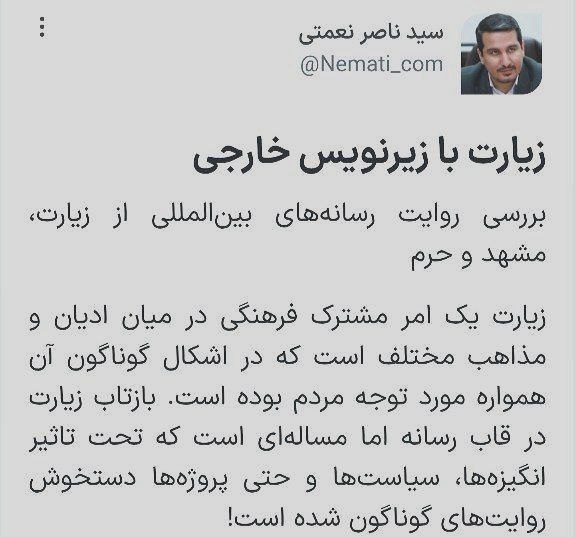 سید ناصر نعمتی
@Nemati_com

زیارت با زیرنویس خارجی

بررسی روایت رسانه‌های بین‌المللی از زیارت، مشهد و حرم

زیارت یک امر مشترک فرهنگی در میان ادیان و مذاهب مختلف است که در اشکال گوناگون آن همواره مورد توجه مردم بوده است. بازتاب زیارت در قاب رسانه اما مساله‌ای است که تحت تاثیر انگیزه‌ها، سیاست‌ها و حتی پروژه‌ها دستخوش روایت‌های گوناگون شده است!